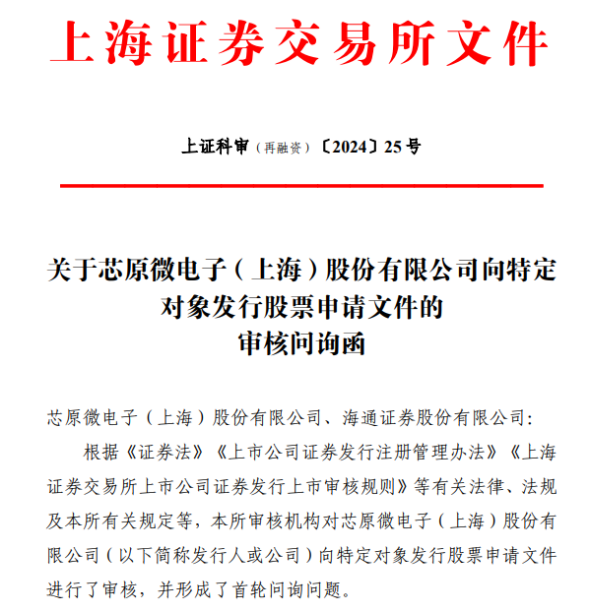 上海证券交易所文件

上证科审（再融资）〔2024〕25号

关于芯原微电子（上海）股份有限公司向特定对象发行股票申请文件的审核问询函

芯原微电子（上海）股份有限公司、海通证券股份有限公司：

根据《证券法》《上市公司证券发行注册管理办法》《上海证券交易所上市公司证券发行上市审核规则》等有关法律、法规及本所有关规定等，本所审核机构对芯原微电子（上海）股份有限公司（以下简称发行人或公司）向特定对象发行股票申请文件进行了审核，并形成了首轮问询问题。